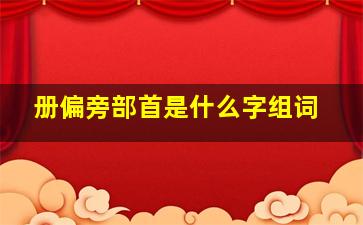 册偏旁部首是什么字组词